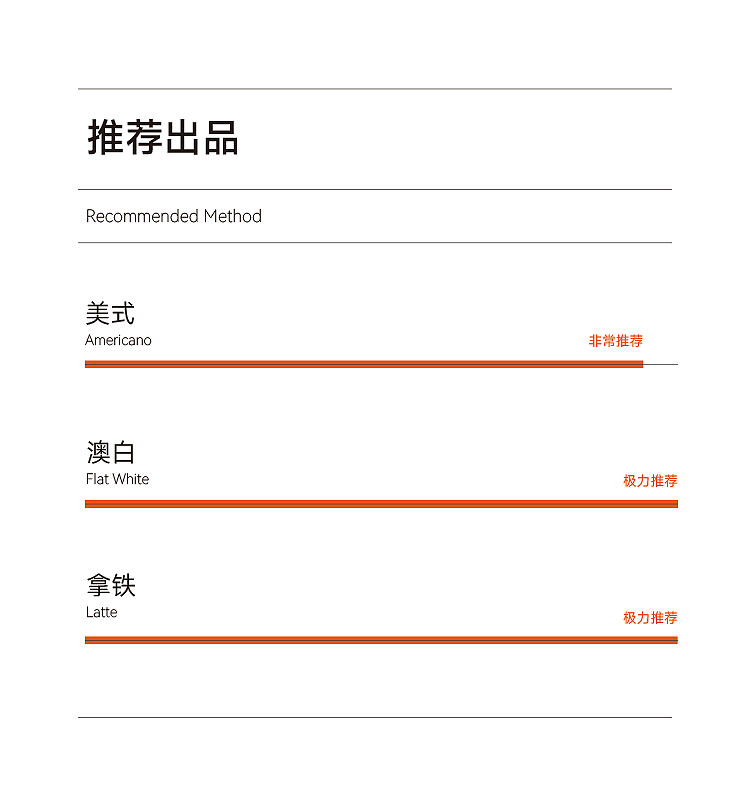 推荐出品

Recommended Method

美式
Americano
非常推荐

澳白
Flat White
极力推荐

拿铁
Latte
极力推荐